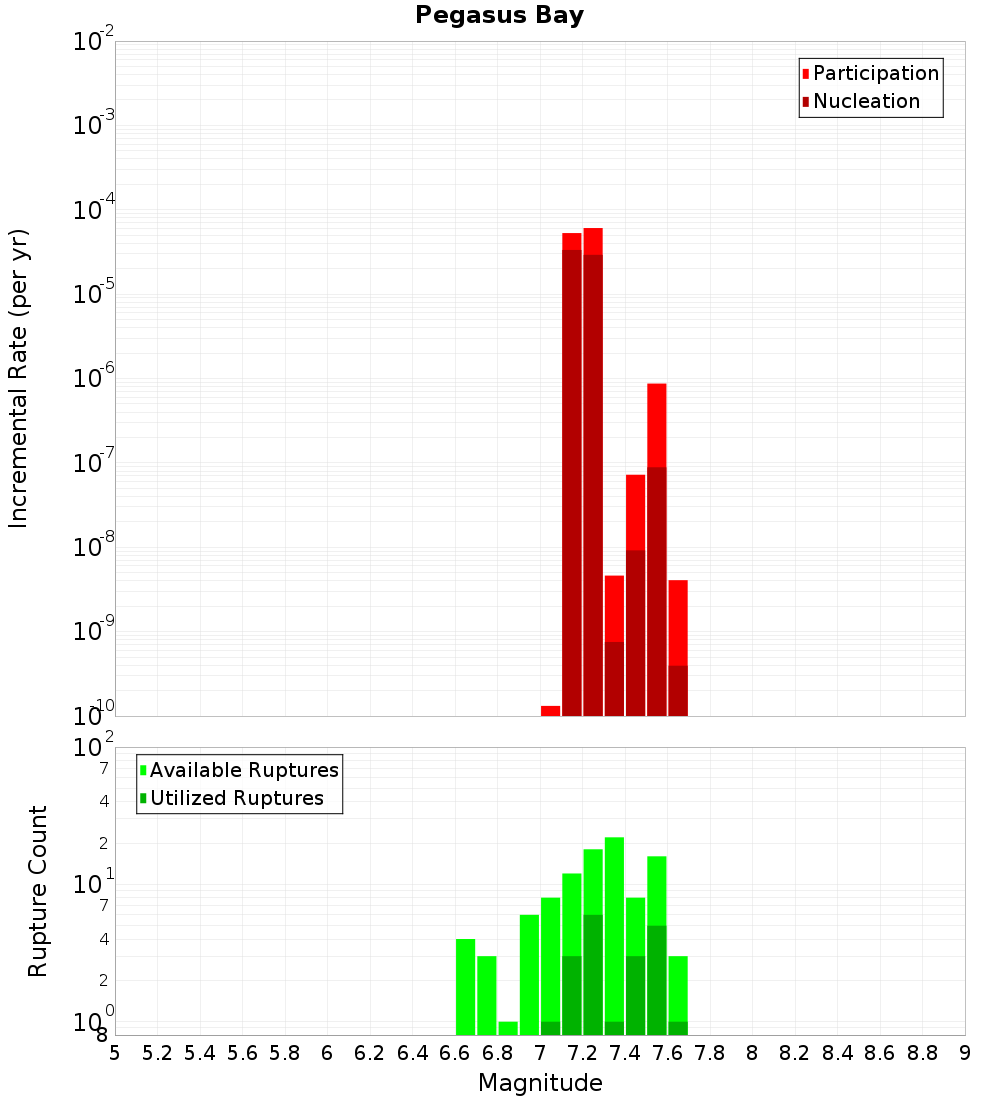 Pegasus Bay

Participation
Nucleation

Incremental Rate (per yr)

$10^{-2}$
$10^{-3}$
$10^{-4}$
$10^{-5}$
$10^{-6}$
$10^{-7}$
$10^{-8}$
$10^{-9}$
$10^{-10}$

Available Ruptures
Utilized Ruptures

Rupture Count

$10^{2}$
7
4
2
$10^{1}$
7
4
2
$10^{0}$
8

5 5.2 5.4 5.6 5.8 6 6.2 6.4 6.6 6.8 7 7.2 7.4 7.6 7.8 8 8.2 8.4 8.6 8.8 9

Magnitude